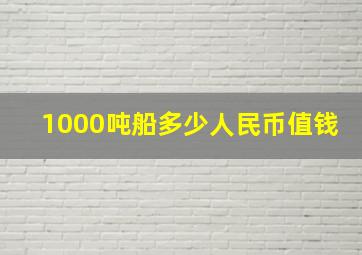 1000吨船多少人民币值钱